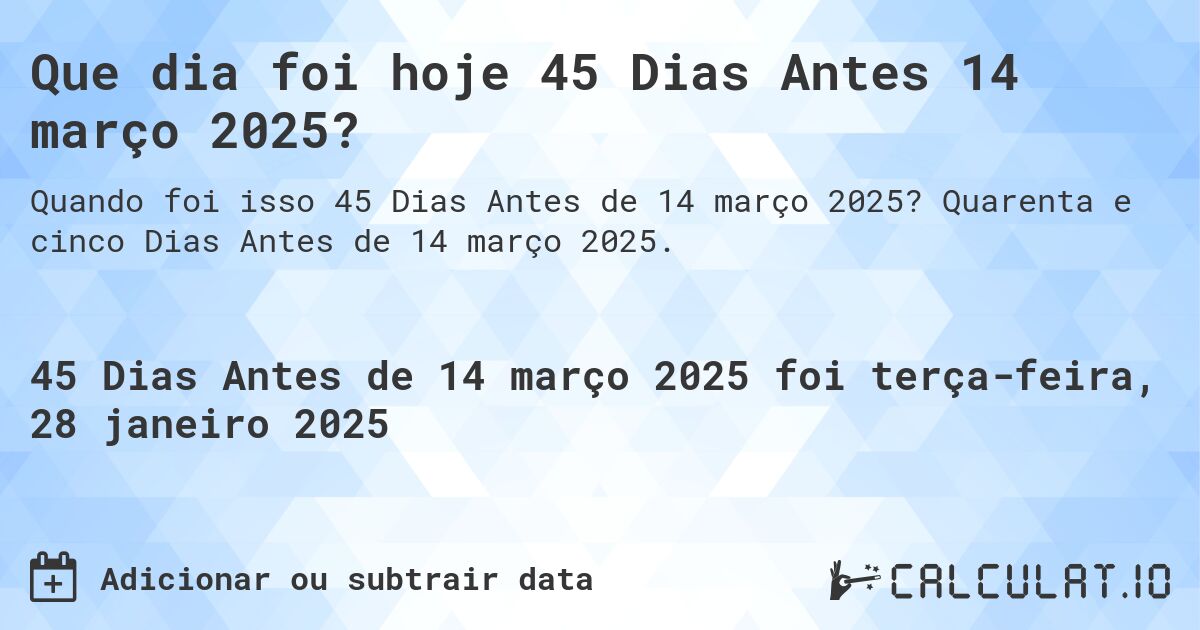 Que dia foi hoje 45 Dias Antes 14 março 2025?

Quando foi isso 45 Dias Antes de 14 março 2025? Quarenta e cinco Dias Antes de 14 março 2025.

45 Dias Antes de 14 março 2025 foi terça-feira, 28 janeiro 2025

Adicionar ou subtrair data

CALCULAT.IO